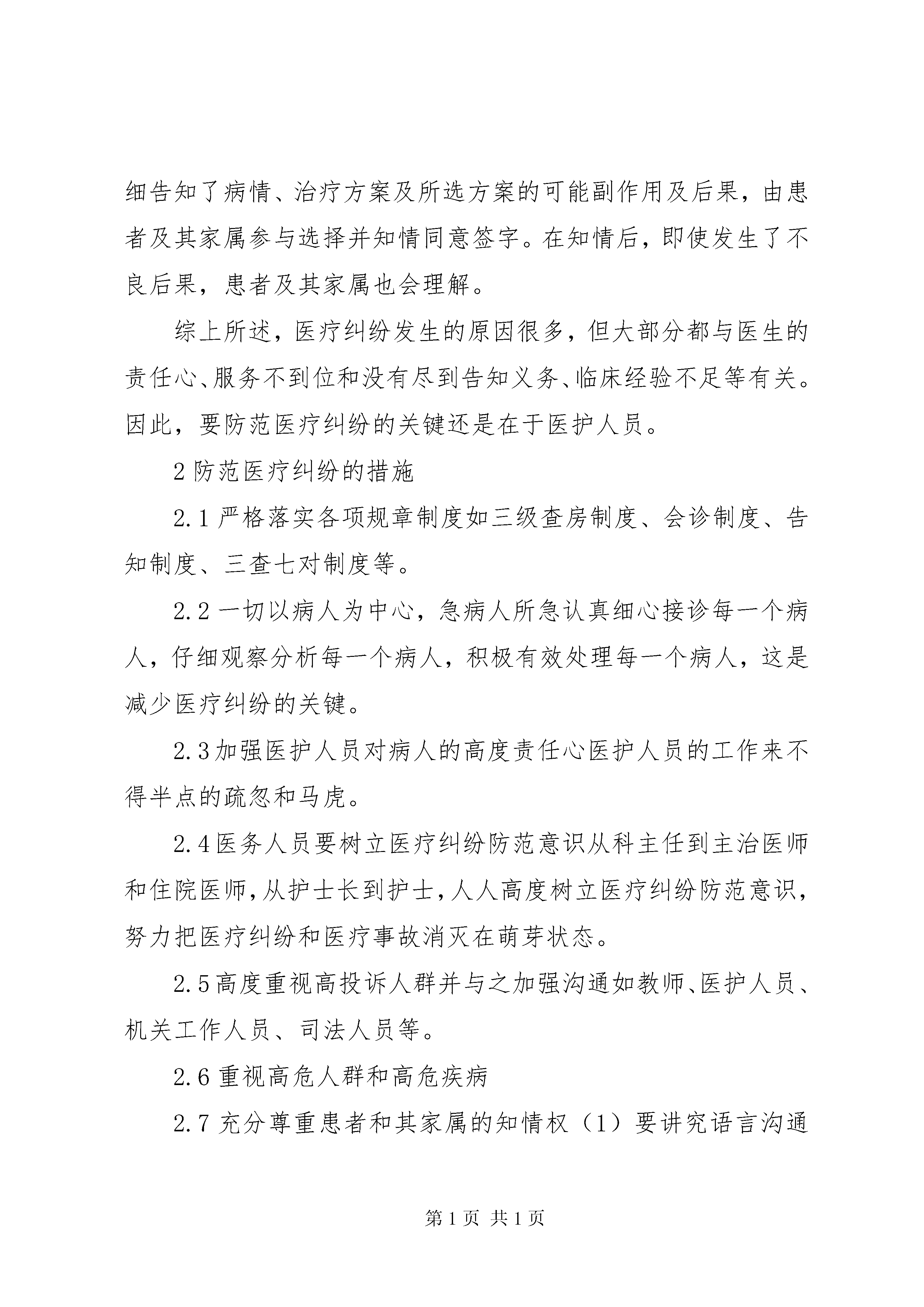 细告知了病情、治疗方案及所选方案的可能副作用及后果，由患者及其家属参与选择并知情同意签字。在知情后，即使发生了不良后果，患者及其家属也会理解。

综上所述，医疗纠纷发生的原因很多，但大部分都与医生的责任心、服务不到位和没有尽到告知义务、临床经验不足等有关。因此，要防范医疗纠纷的关键还是在于医护人员。

2 防范医疗纠纷的措施

2.1 严格落实各项规章制度如三级查房制度、会诊制度、告知制度、三查七对制度等。

2.2 一切以病人为中心，急病人所急认真细心接诊每一个病人，仔细观察分析每一个病人，积极有效处理每一个病人，这是减少医疗纠纷的关键。

2.3 加强医护人员对病人的高度责任心医护人员的工作来不得半点的疏忽和马虎。

2.4 医务人员要树立医疗纠纷防范意识从科主任到主治医师和住院医师，从护士长到护士，人人高度树立医疗纠纷防范意识，努力把医疗纠纷和医疗事故消灭在萌芽状态。

2.5 高度重视高投诉人群并与之加强沟通如教师、医护人员、机关工作人员、司法人员等。

2.6 重视高危人群和高危疾病

2.7 充分尊重患者和其家属的知情权（1）要讲究语言沟通

第 1 页 共 1 页